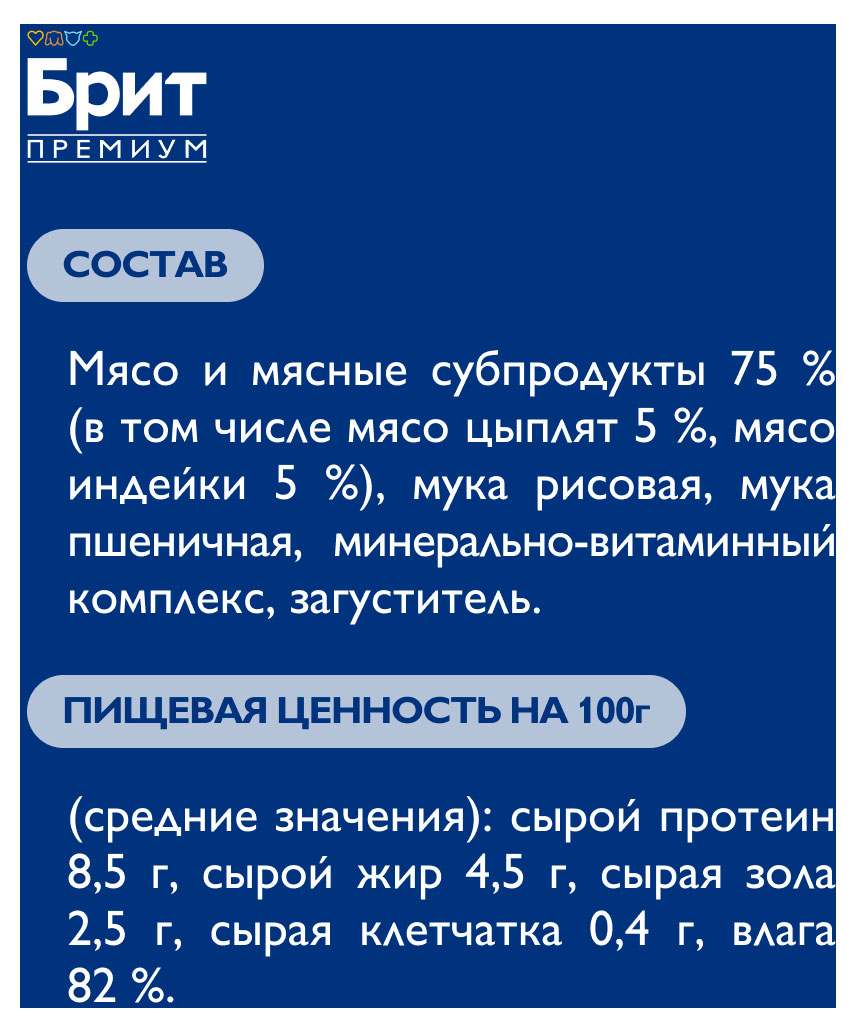 Брит
ПРЕМИУМ

СОСТАВ

Мясо и мясные субпродукты 75 % (в том числе мясо цыплят 5 %, мясо индейки 5 %), мука рисовая, мука пшеничная, минерально-витаминный комплекс, загуститель.

ПИЩЕВАЯ ЦЕННОСТЬ НА 100г

(средние значения): сырой протеин 8,5 г, сырой жир 4,5 г, сырая зола 2,5 г, сырая клетчатка 0,4 г, влага 82 %.